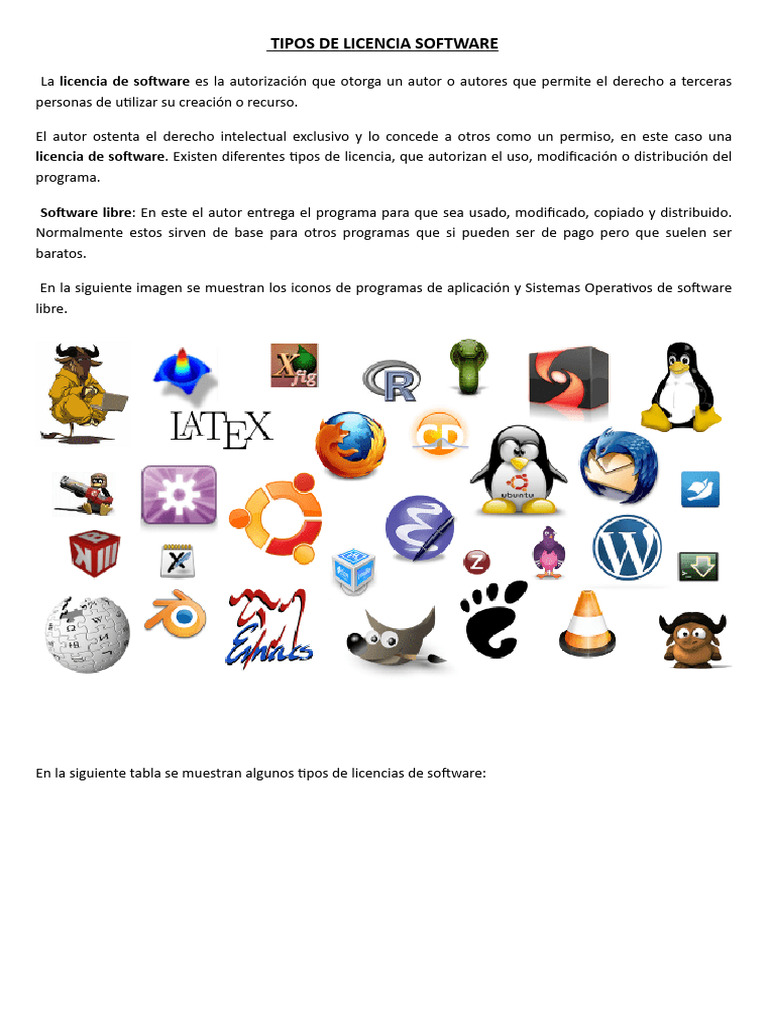 TIPOS DE LICENCIA SOFTWARE

La licencia de software es la autorización que otorga un autor o autores que permite el derecho a terceras personas de utilizar su creación o recurso.

El autor ostenta el derecho intelectual exclusivo y lo concede a otros como un permiso, en este caso una licencia de software. Existen diferentes tipos de licencia, que autorizan el uso, modificación o distribución del programa.

Software libre: En este el autor entrega el programa para que sea usado, modificado, copiado y distribuido. Normalmente estos sirven de base para otros programas que si pueden ser de pago pero que suelen ser baratos.

En la siguiente imagen se muestran los iconos de programas de aplicación y Sistemas Operativos de software libre.

Xfig R LATEX CD ubuntu Z Emacs

En la siguiente tabla se muestran algunos tipos de licencias de software: